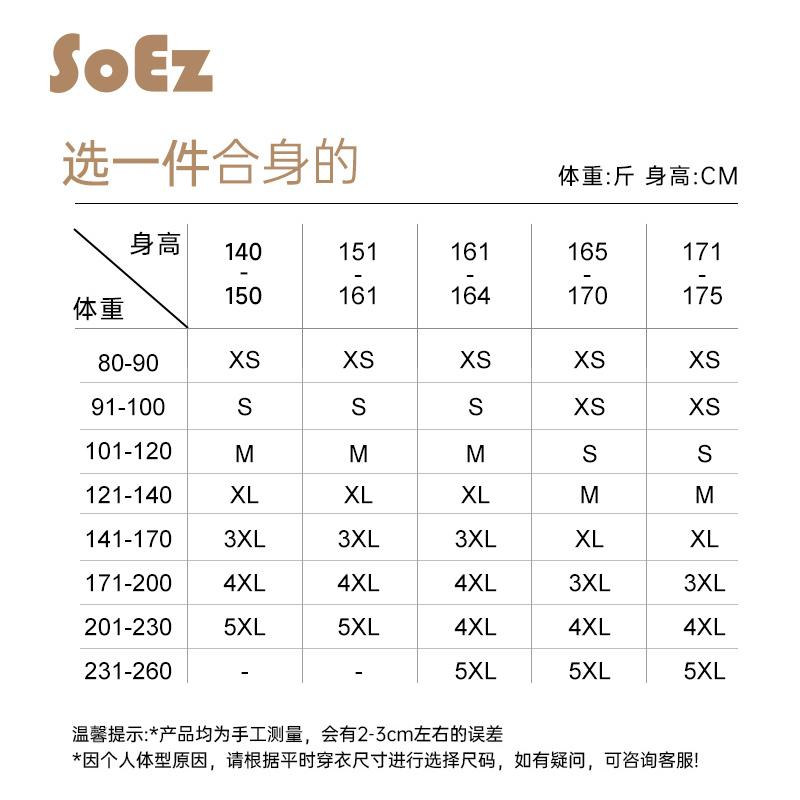 SoEz

选一件合身的

体重:斤 身高:CM

| 身高 / 体重 | 140 - 150 | 151 - 161 | 161 - 164 | 165 - 170 | 171 - 175 |
|---|---|---|---|---|---|
| 80-90 | XS | XS | XS | XS | XS |
| 91-100 | S | S | S | XS | XS |
| 101-120 | M | M | M | S | S |
| 121-140 | XL | XL | XL | M | M |
| 141-170 | 3XL | 3XL | 3XL | XL | XL |
| 171-200 | 4XL | 4XL | 4XL | 3XL | 3XL |
| 201-230 | 5XL | 5XL | 4XL | 4XL | 4XL |
| 231-260 | - | - | 5XL | 5XL | 5XL |

温馨提示:*产品均为手工测量，会有2-3cm左右的误差
*因个人体型原因，请根据平时穿衣尺寸进行选择尺码，如有疑问，可咨询客服!